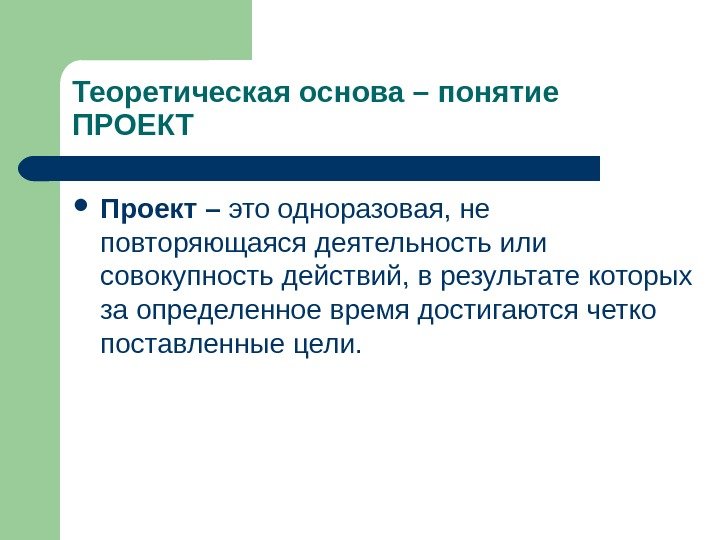 Теоретическая основа – понятие ПРОЕКТ

• Проект – это одноразовая, не повторяющаяся деятельность или совокупность действий, в результате которых за определенное время достигаются четко поставленные цели.